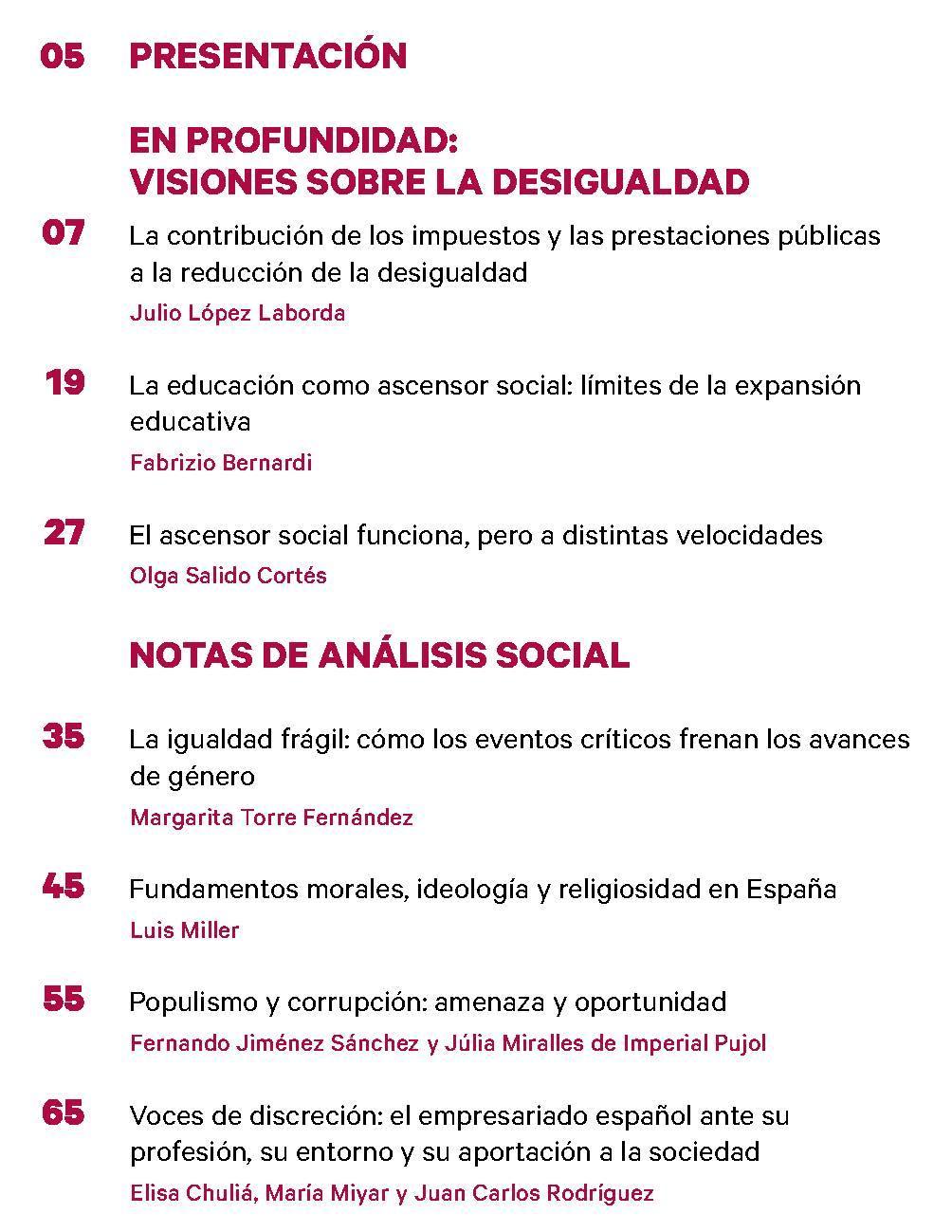 05 PRESENTACIÓN

EN PROFUNDIDAD:
VISIONES SOBRE LA DESIGUALDAD

07 La contribución de los impuestos y las prestaciones públicas a la reducción de la desigualdad
Julio López Laborda

19 La educación como ascensor social: límites de la expansión educativa
Fabrizio Bernardi

27 El ascensor social funciona, pero a distintas velocidades
Olga Salido Cortés

NOTAS DE ANÁLISIS SOCIAL

35 La igualdad frágil: cómo los eventos críticos frenan los avances de género
Margarita Torre Fernández

45 Fundamentos morales, ideología y religiosidad en España
Luis Miller

55 Populismo y corrupción: amenaza y oportunidad
Fernando Jiménez Sánchez y Júlia Miralles de Imperial Pujol

65 Voces de discreción: el empresariado español ante su profesión, su entorno y su aportación a la sociedad
Elisa Chuliá, María Miyar y Juan Carlos Rodríguez